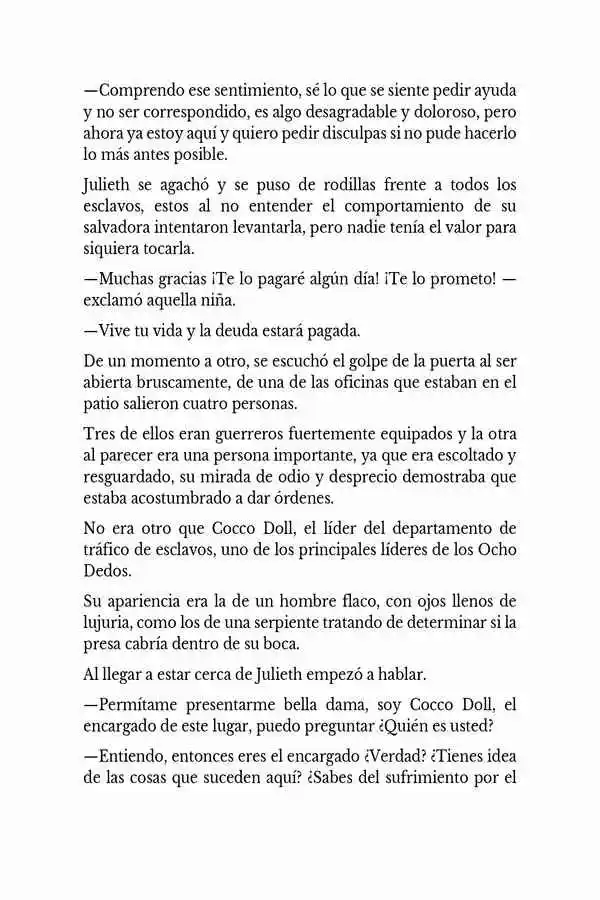 —Comprendo ese sentimiento, sé lo que se siente pedir ayuda y no ser correspondido, es algo desagradable y doloroso, pero ahora ya estoy aquí y quiero pedir disculpas si no pude hacerlo lo más antes posible.

Julieth se agachó y se puso de rodillas frente a todos los esclavos, estos al no entender el comportamiento de su salvadora intentaron levantarla, pero nadie tenía el valor para siquiera tocarla.

—Muchas gracias ¡Te lo pagaré algún día! ¡Te lo prometo! —exclamó aquella niña.

—Vive tu vida y la deuda estará pagada.

De un momento a otro, se escuchó el golpe de la puerta al ser abierta bruscamente, de una de las oficinas que estaban en el patio salieron cuatro personas.

Tres de ellos eran guerreros fuertemente equipados y la otra al parecer era una persona importante, ya que era escoltado y resguardado, su mirada de odio y desprecio demostraba que estaba acostumbrado a dar órdenes.

No era otro que Cocco Doll, el líder del departamento de tráfico de esclavos, uno de los principales líderes de los Ocho Dedos.

Su apariencia era la de un hombre flaco, con ojos llenos de lujuria, como los de una serpiente tratando de determinar si la presa cabría dentro de su boca.

Al llegar a estar cerca de Julieth empezó a hablar.

—Permítame presentarme bella dama, soy Cocco Doll, el encargado de este lugar, puedo preguntar ¿Quién es usted?

—Entiendo, entonces eres el encargado ¿Verdad? ¿Tienes idea de las cosas que suceden aquí? ¿Sabes del sufrimiento por el